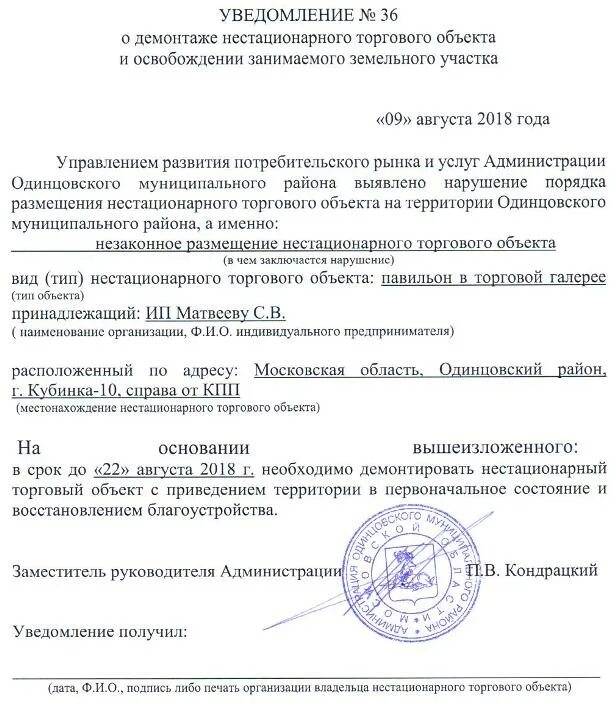 УВЕДОМЛЕНИЕ № 36
о демонтаже нестационарного торгового объекта
и освобождении занимаемого земельного участка

«09» августа 2018 года

Управлением развития потребительского рынка и услуг Администрации Одинцовского муниципального района выявлено нарушение порядка размещения нестационарного торгового объекта на территории Одинцовского муниципального района, а именно:
незаконное размещение нестационарного торгового объекта
(в чем заключается нарушение)
вид (тип) нестационарного торгового объекта: павильон в торговой галерее
(тип объекта)
принадлежащий: ИП Матвееву С.В.
( наименование организации, Ф.И.О. индивидуального предпринимателя)

расположенный по адресу: Московская область, Одинцовский район, г. Кубинка-10, справа от КПП
(местонахождение нестационарного торгового объекта)

На основании вышеизложенного:
в срок до «22» августа 2018 г. необходимо демонтировать нестационарный торговый объект с приведением территории в первоначальное состояние и восстановлением благоустройства.

Заместитель руководителя Администрации П.В. Кондрацкий

АДМИНИСТРАЦИЯ ОДИНЦОВСКОГО МУНИЦИПАЛЬНОГО РАЙОНА МОСКОВСКОЙ ОБЛАСТИ

Уведомление получил:

(дата, Ф.И.О., подпись либо печать организации владельца нестационарного торгового объекта)